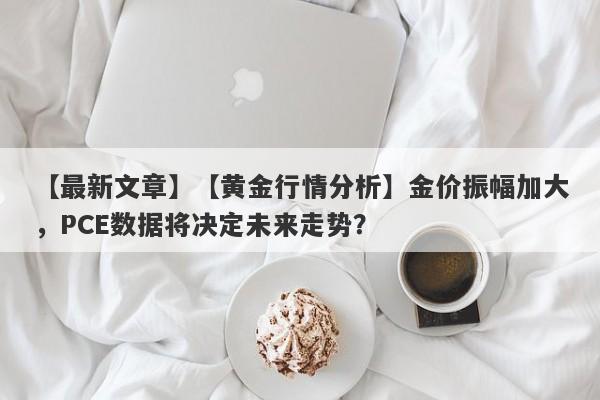 【最新文章】【黄金行情分析】金价振幅加大，PCE数据将决定未来走势？